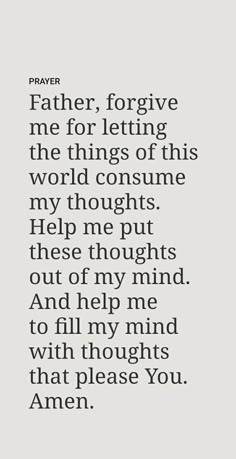 PRAYER

Father, forgive me for letting the things of this world consume my thoughts. Help me put these thoughts out of my mind. And help me to fill my mind with thoughts that please You. Amen.